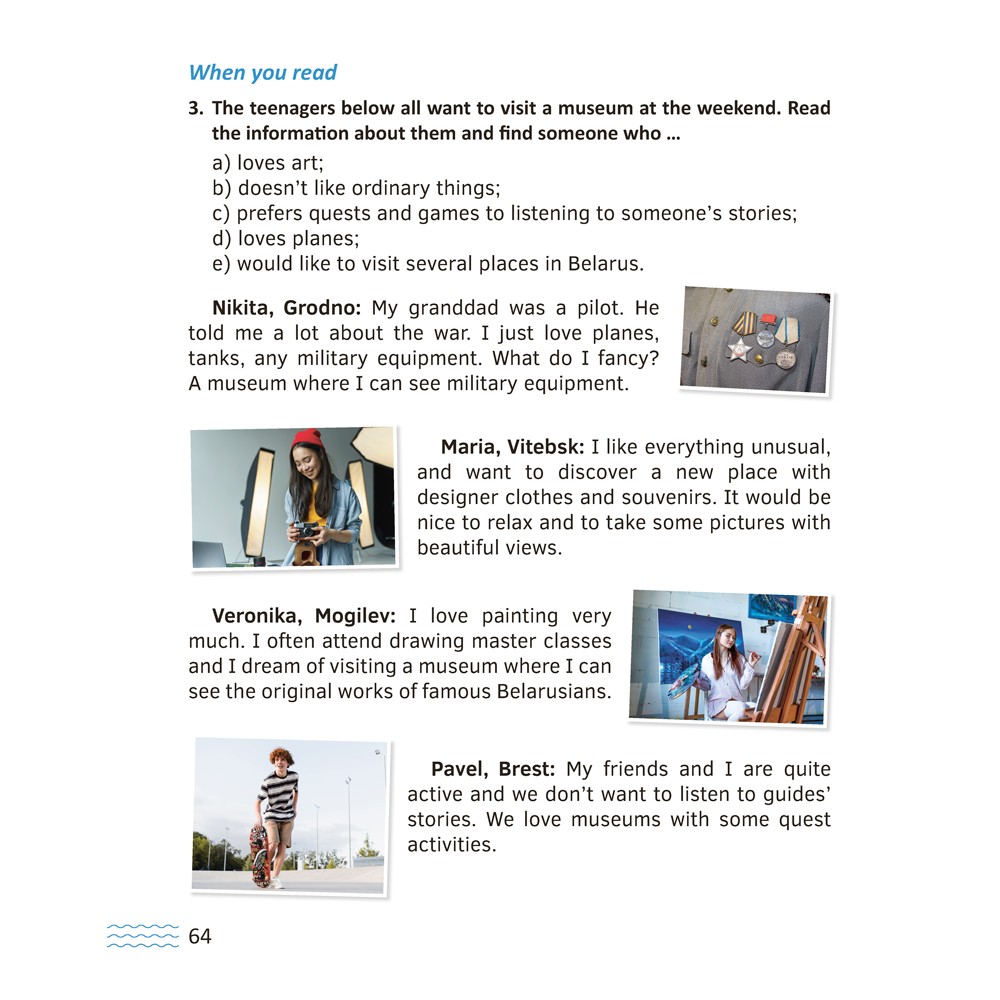 When you read

3. The teenagers below all want to visit a museum at the weekend. Read the information about them and find someone who …

a) loves art;
b) doesn't like ordinary things;
c) prefers quests and games to listening to someone's stories;
d) loves planes;
e) would like to visit several places in Belarus.

Nikita, Grodno: My granddad was a pilot. He told me a lot about the war. I just love planes, tanks, any military equipment. What do I fancy? A museum where I can see military equipment.

Maria, Vitebsk: I like everything unusual, and want to discover a new place with designer clothes and souvenirs. It would be nice to relax and to take some pictures with beautiful views.

Veronika, Mogilev: I love painting very much. I often attend drawing master classes and I dream of visiting a museum where I can see the original works of famous Belarusians.

Pavel, Brest: My friends and I are quite active and we don't want to listen to guides' stories. We love museums with some quest activities.

64